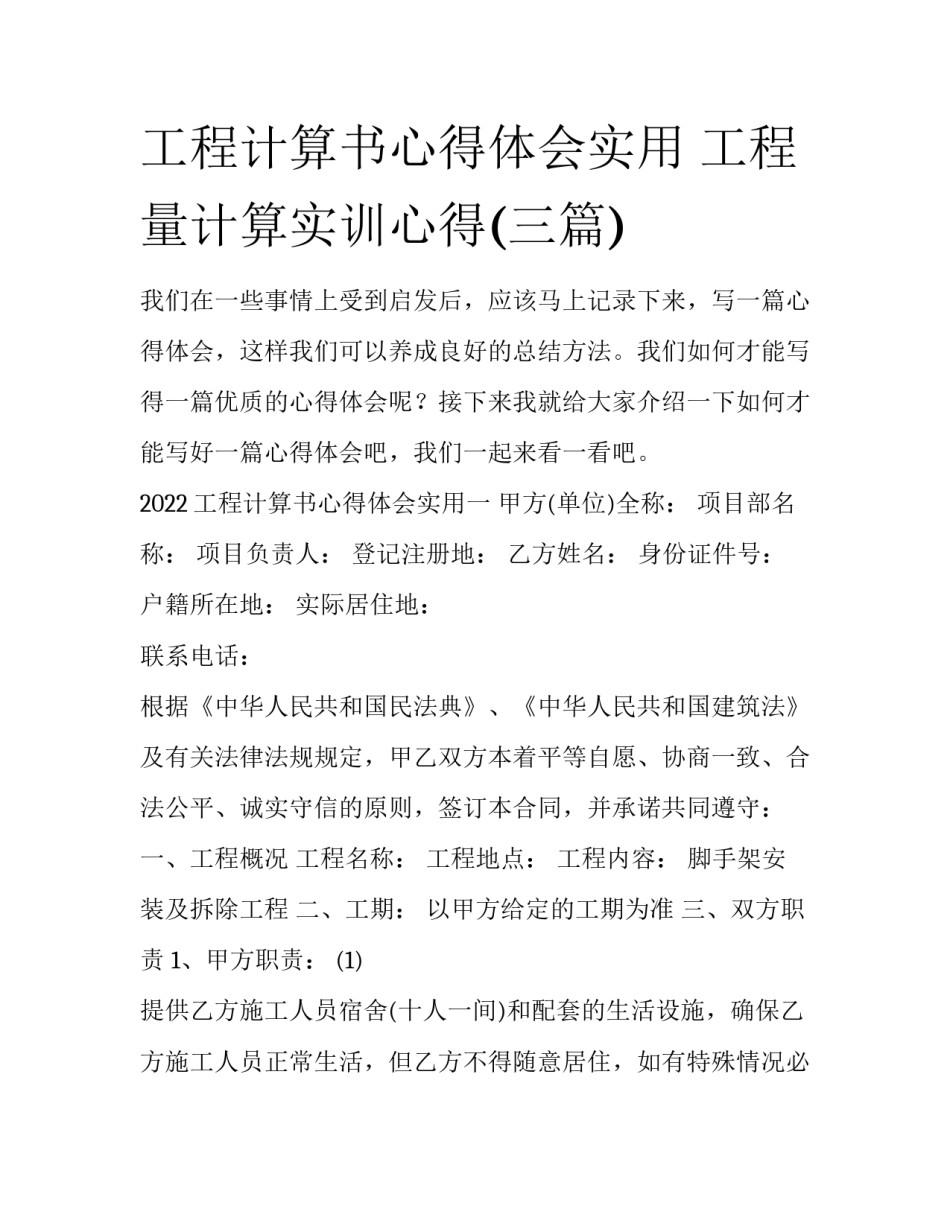 工程计算书心得体会实用 工程量计算实训心得(三篇)

我们在一些事情上受到启发后，应该马上记录下来，写一篇心得体会，这样我们可以养成良好的总结方法。我们如何才能写得一篇优质的心得体会呢？接下来我就给大家介绍一下如何才能写好一篇心得体会吧，我们一起来看一看吧。

2022 工程计算书心得体会实用一 甲方(单位)全称： 项目部名称： 项目负责人： 登记注册地： 乙方姓名： 身份证件号： 户籍所在地： 实际居住地：

联系电话：

根据《中华人民共和国民法典》、《中华人民共和国建筑法》及有关法律法规规定，甲乙双方本着平等自愿、协商一致、合法公平、诚实守信的原则，签订本合同，并承诺共同遵守：

一、工程概况 工程名称： 工程地点： 工程内容： 脚手架安装及拆除工程 二、工期： 以甲方给定的工期为准 三、双方职责 1、甲方职责： (1)

提供乙方施工人员宿舍(十人一间)和配套的生活设施，确保乙方施工人员正常生活，但乙方不得随意居住，如有特殊情况必